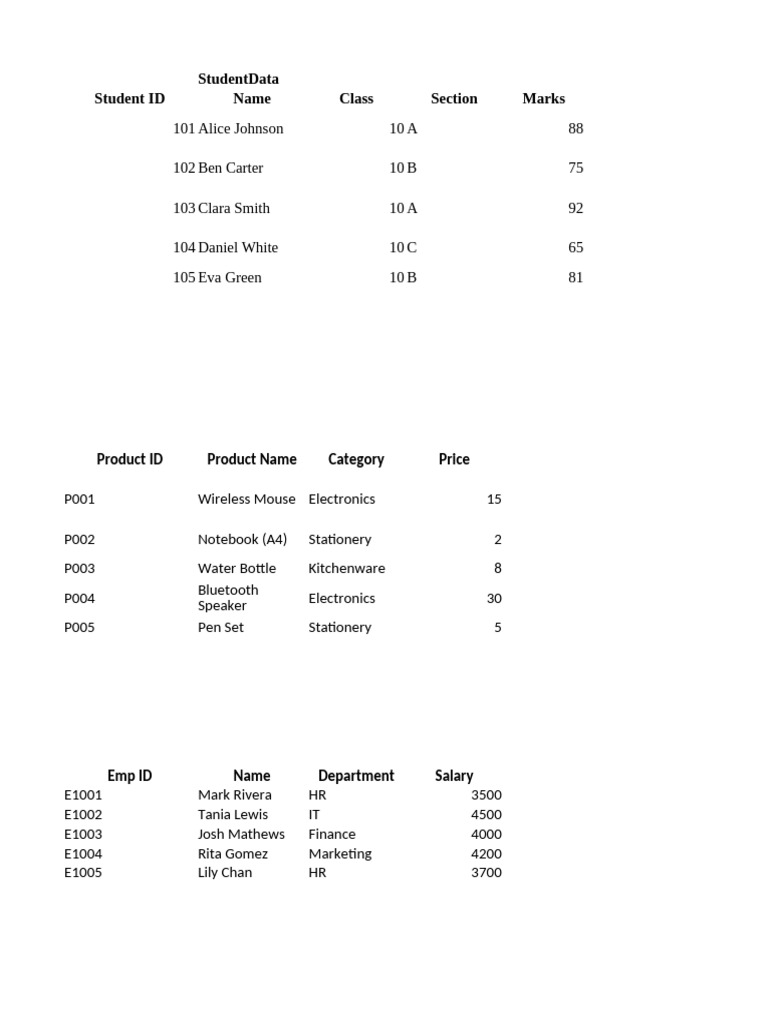 StudentData

| Student ID | Name | Class | Section | Marks |
|---|---|---|---|---|
| 101 | Alice Johnson | 10 | A | 88 |
| 102 | Ben Carter | 10 | B | 75 |
| 103 | Clara Smith | 10 | A | 92 |
| 104 | Daniel White | 10 | C | 65 |
| 105 | Eva Green | 10 | B | 81 |

| Product ID | Product Name | Category | Price |
|---|---|---|---|
| P001 | Wireless Mouse | Electronics | 15 |
| P002 | Notebook (A4) | Stationery | 2 |
| P003 | Water Bottle | Kitchenware | 8 |
| P004 | Bluetooth Speaker | Electronics | 30 |
| P005 | Pen Set | Stationery | 5 |

| Emp ID | Name | Department | Salary |
|---|---|---|---|
| E1001 | Mark Rivera | HR | 3500 |
| E1002 | Tania Lewis | IT | 4500 |
| E1003 | Josh Mathews | Finance | 4000 |
| E1004 | Rita Gomez | Marketing | 4200 |
| E1005 | Lily Chan | HR | 3700 |